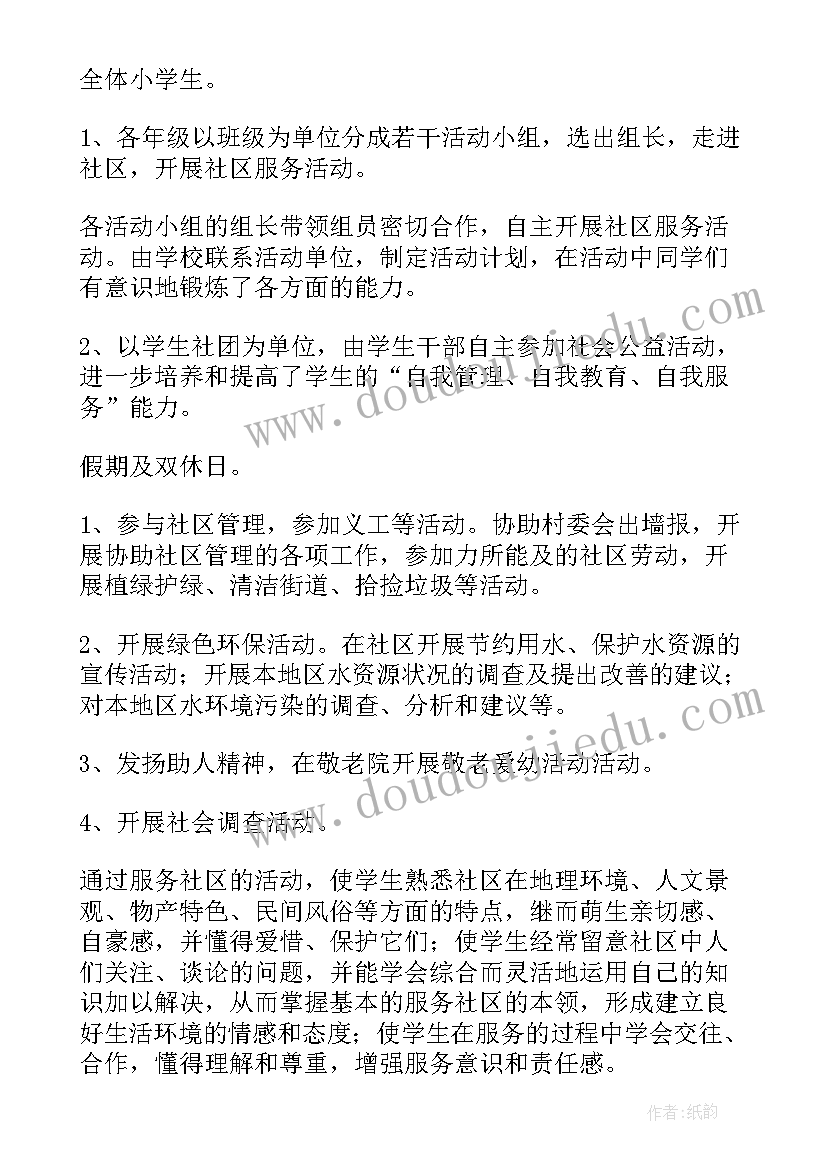 全体小学生。

1、各年级以班级为单位分成若干活动小组，选出组长，走进社区，开展社区服务活动。

各活动小组的组长带领组员密切合作，自主开展社区服务活动。由学校联系活动单位，制定活动计划，在活动中同学们有意识地锻炼了各方面的能力。

2、以学生社团为单位，由学生干部自主参加社会公益活动，进一步培养和提高了学生的“自我管理、自我教育、自我服务”能力。

假期及双休日。

1、参与社区管理，参加义工等活动。协助村委会出墙报，开展协助社区管理的各项工作，参加力所能及的社区劳动，开展植绿护绿、清洁街道、拾捡垃圾等活动。

2、开展绿色环保活动。在社区开展节约用水、保护水资源的宣传活动；开展本地区水资源状况的调查及提出改善的建议；对本地区水环境污染的调查、分析和建议等。

3、发扬助人精神，在敬老院开展敬老爱幼活动活动。

4、开展社会调查活动。

通过服务社区的活动，使学生熟悉社区在地理环境、人文景观、物产特色、民间风俗等方面的特点，继而萌生亲切感、自豪感，并懂得爱惜、保护它们；使学生经常留意社区中人们关注、谈论的问题，并能学会综合而灵活地运用自己的知识加以解决，从而掌握基本的服务社区的本领，形成建立良好生活环境的情感和态度；使学生在服务的过程中学会交往、合作，懂得理解和尊重，增强服务意识和责任感。

www.doudoujiedu.com

www.doudoujiedu.com

作者:纸韵